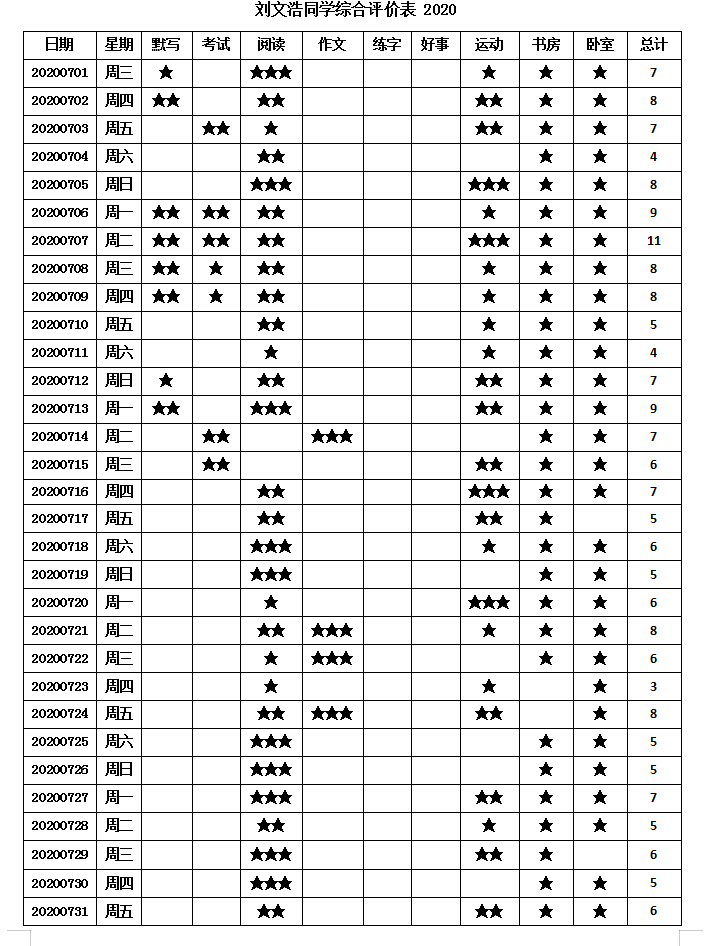 刘文浩同学综合评价表 2020

| 日期 | 星期 | 默写 | 考试 | 阅读 | 作文 | 练字 | 好事 | 运动 | 书房 | 卧室 | 总计 |
|---|---|---|---|---|---|---|---|---|---|---|---|
| 20200701 | 周三 | ★ | | ★★★ | | | | ★ | ★ | ★ | 7 |
| 20200702 | 周四 | ★★ | | ★★ | | | | ★★ | ★ | ★ | 8 |
| 20200703 | 周五 | | ★★ | ★ | | | | ★★ | ★ | ★ | 7 |
| 20200704 | 周六 | | | ★★ | | | | | ★ | ★ | 4 |
| 20200705 | 周日 | | | ★★★ | | | | ★★★ | ★ | ★ | 8 |
| 20200706 | 周一 | ★★ | ★★ | ★★ | | | | ★ | ★ | ★ | 9 |
| 20200707 | 周二 | ★★ | ★★ | ★★ | | | | ★★★ | ★ | ★ | 11 |
| 20200708 | 周三 | ★★ | ★ | ★★ | | | | ★ | ★ | ★ | 8 |
| 20200709 | 周四 | ★★ | ★ | ★★ | | | | ★ | ★ | ★ | 8 |
| 20200710 | 周五 | | | ★★ | | | | ★ | ★ | ★ | 5 |
| 20200711 | 周六 | | | ★ | | | | ★ | ★ | ★ | 4 |
| 20200712 | 周日 | ★ | | ★★ | | | | ★★ | ★ | ★ | 7 |
| 20200713 | 周一 | ★★ | | ★★★ | | | | ★★ | ★ | ★ | 9 |
| 20200714 | 周二 | | ★★ | | ★★★ | | | | ★ | ★ | 7 |
| 20200715 | 周三 | | ★★ | | | | | ★★ | ★ | ★ | 6 |
| 20200716 | 周四 | | | ★★ | | | | ★★★ | ★ | ★ | 7 |
| 20200717 | 周五 | | | ★★ | | | | ★★ | ★ | | 5 |
| 20200718 | 周六 | | | ★★★ | | | | ★ | ★ | ★ | 6 |
| 20200719 | 周日 | | | ★★★ | | | | | ★ | ★ | 5 |
| 20200720 | 周一 | | | ★ | | | | ★★★ | ★ | ★ | 6 |
| 20200721 | 周二 | | | ★★ | ★★★ | | | ★ | ★ | ★ | 8 |
| 20200722 | 周三 | | | ★ | ★★★ | | | | ★ | ★ | 6 |
| 20200723 | 周四 | | | ★ | | | | ★ | | ★ | 3 |
| 20200724 | 周五 | | | ★★ | ★★★ | | | ★★ | | ★ | 8 |
| 20200725 | 周六 | | | ★★★ | | | | | ★ | ★ | 5 |
| 20200726 | 周日 | | | ★★★ | | | | | ★ | ★ | 5 |
| 20200727 | 周一 | | | ★★★ | | | | ★★ | ★ | ★ | 7 |
| 20200728 | 周二 | | | ★★ | | | | ★ | ★ | ★ | 5 |
| 20200729 | 周三 | | | ★★★ | | | | ★★ | ★ | | 6 |
| 20200730 | 周四 | | | ★★★ | | | | | ★ | ★ | 5 |
| 20200731 | 周五 | | | ★★ | | | | ★★ | ★ | ★ | 6 |